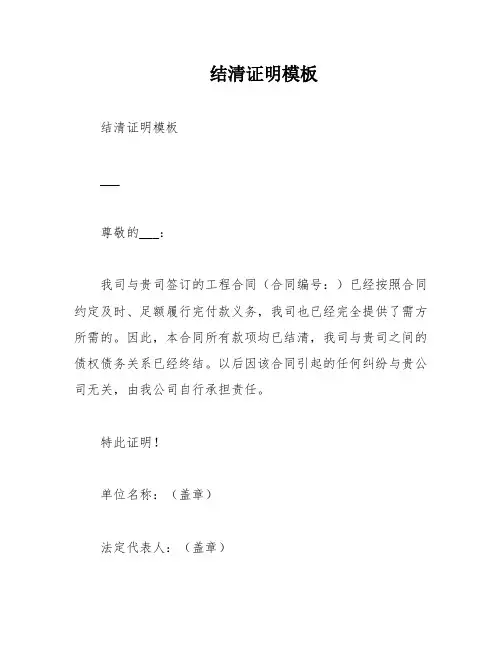 结清证明模板

结清证明模板

___

尊敬的___：

我司与贵司签订的工程合同（合同编号：）已经按照合同约定及时、足额履行完付款义务，我司也已经完全提供了需方所需的。因此，本合同所有款项均已结清，我司与贵司之间的债权债务关系已经终结。以后因该合同引起的任何纠纷与贵公司无关，由我公司自行承担责任。

特此证明！

单位名称：（盖章）

法定代表人：（盖章）